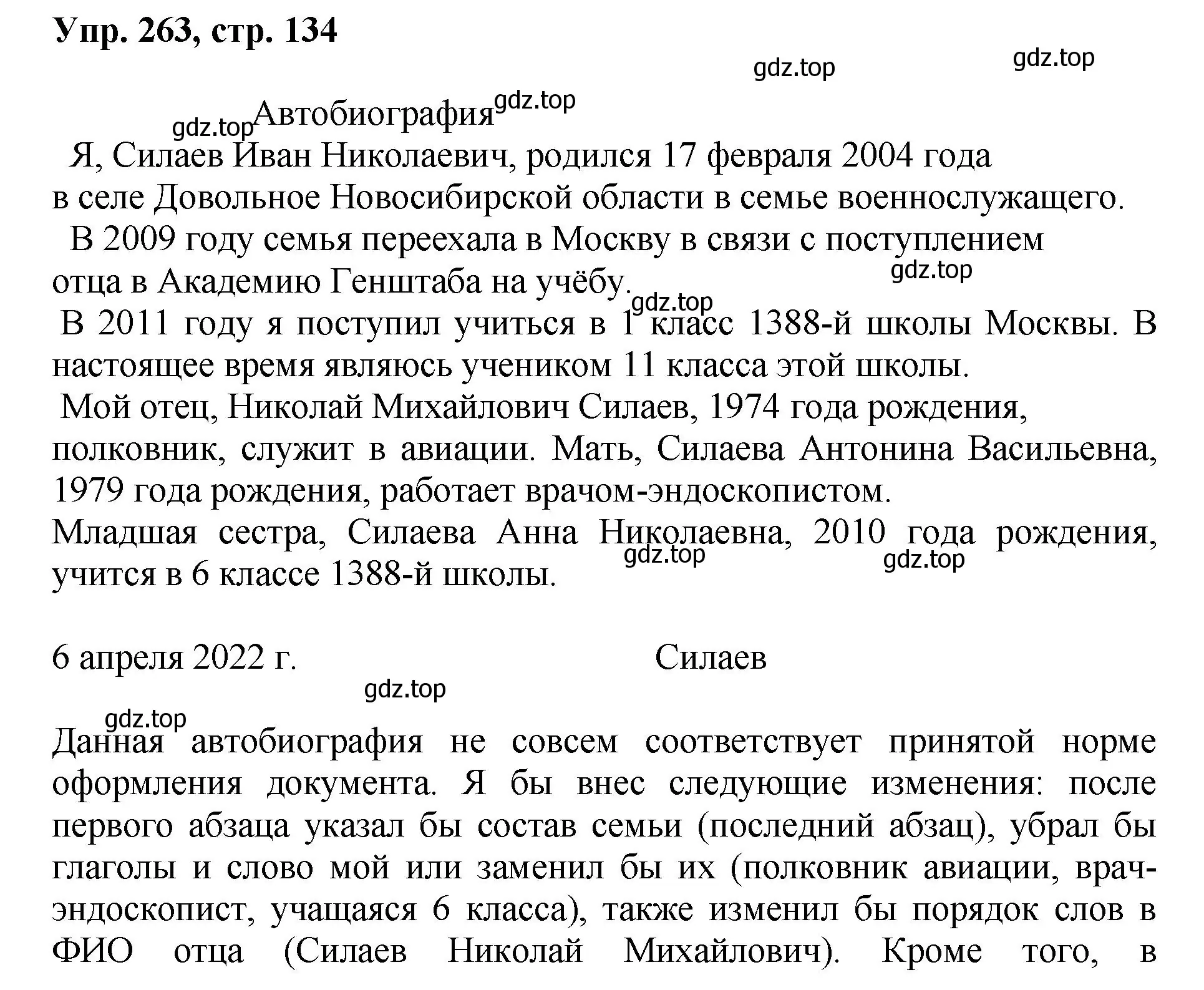 Упр. 263, стр. 134

gdz.top gdz.top

gdz.top Автобиография gdz.top

Я, Силаев Иван Николаевич, родился 17 февраля 2004 года в селе Довольное Новосибирской области в семье военнослужащего.

В 2009 году семья переехала в Москву в связи с поступлением отца в Академию Генштаба на учёбу.

gdz.top

gdz.top

В 2011 году я поступил учиться в 1 класс 1388-й школы Москвы. В настоящее время являюсь учеником 11 класса этой школы.

Мой отец, Николай Михайлович Силаев, 1974 года рождения, полковник, служит в авиации. Мать, Силаева Антонина Васильевна, 1979 года рождения, работает врачом-эндоскопистом.

Младшая сестра, Силаева Анна Николаевна, 2010 года рождения, учится в 6 классе 1388-й школы.

gdz.top gdz.top

6 апреля 2022 г. Силаев

gdz.top

gdz.top

Данная автобиография не совсем соответствует принятой норме оформления документа. Я бы внес следующие изменения: после первого абзаца указал бы состав семьи (последний абзац), убрал бы глаголы и слово мой или заменил бы их (полковник авиации, врач-эндоскопист, учащаяся 6 класса), также изменил бы порядок слов в ФИО отца (Силаев Николай Михайлович). Кроме того, в